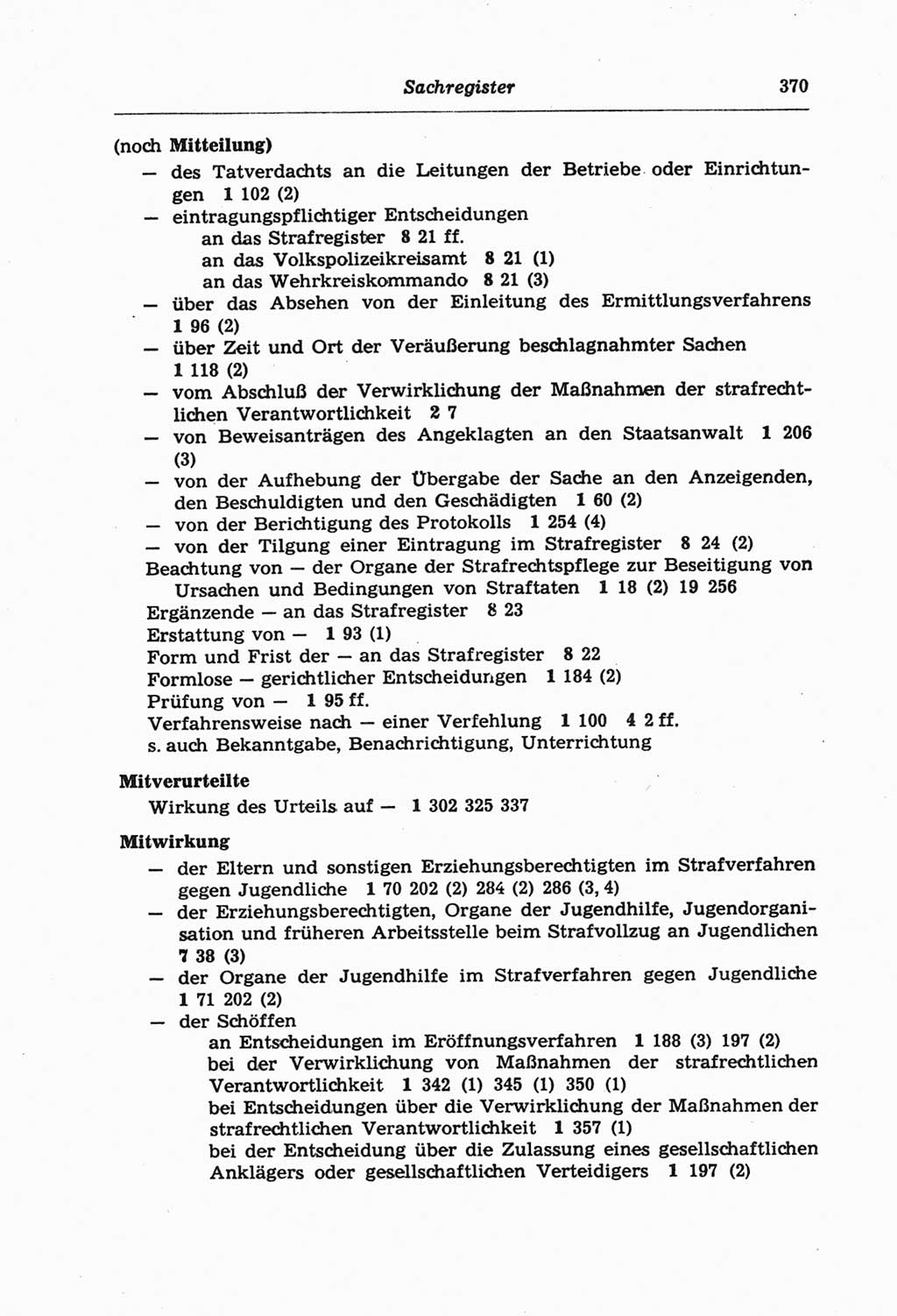 Sachregister 370

(noch Mitteilung)
— des Tatverdachts an die Leitungen der Betriebe oder Einrichtungen 1 102 (2)
— eintragungspflichtiger Entscheidungen
an das Strafregister 8 21 ff.
an das Volkspolizeikreisamt 8 21 (1)
an das Wehrkreiskommando 8 21 (3)
— über das Absehen von der Einleitung des Ermittlungsverfahrens 1 96 (2)
— über Zeit und Ort der Veräußerung beschlagnahmter Sachen 1 118 (2)
— vom Abschluß der Verwirklichung der Maßnahmen der strafrechtlichen Verantwortlichkeit 2 7
— von Beweisanträgen des Angeklagten an den Staatsanwalt 1 206 (3)
— von der Aufhebung der Übergabe der Sache an den Anzeigenden, den Beschuldigten und den Geschädigten 1 60 (2)
— von der Berichtigung des Protokolls 1 254 (4)
— von der Tilgung einer Eintragung im Strafregister 8 24 (2)
Beachtung von — der Organe der Strafrechtspflege zur Beseitigung von Ursachen und Bedingungen von Straftaten 1 18 (2) 19 256
Ergänzende — an das Strafregister 8 23
Erstattung von — 1 93 (1)
Form und Frist der — an das Strafregister 8 22
Formlose — gerichtlicher Entscheidungen 1 184 (2)
Prüfung von — 1 95 ff.
Verfahrensweise nach — einer Verfehlung 1 100 4 2 ff.
s. auch Bekanntgabe, Benachrichtigung, Unterrichtung

Mitverurteilte
Wirkung des Urteils auf — 1 302 325 337

Mitwirkung
— der Eltern und sonstigen Erziehungsberechtigten im Strafverfahren gegen Jugendliche 1 70 202 (2) 284 (2) 286 (3, 4)
— der Erziehungsberechtigten, Organe der Jugendhilfe, Jugendorganisation und früheren Arbeitsstelle beim Strafvollzug an Jugendlichen 7 38 (3)
— der Organe der Jugendhilfe im Strafverfahren gegen Jugendliche 1 71 202 (2)
— der Schöffen
an Entscheidungen im Eröffnungsverfahren 1 188 (3) 197 (2)
bei der Verwirklichung von Maßnahmen der strafrechtlichen Verantwortlichkeit 1 342 (1) 345 (1) 350 (1)
bei Entscheidungen über die Verwirklichung der Maßnahmen der strafrechtlichen Verantwortlichkeit 1 357 (1)
bei der Entscheidung über die Zulassung eines gesellschaftlichen Anklägers oder gesellschaftlichen Verteidigers 1 197 (2)